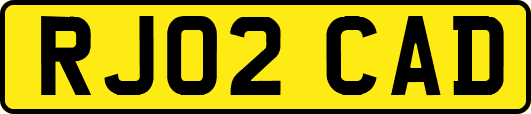 RJ02 CAD